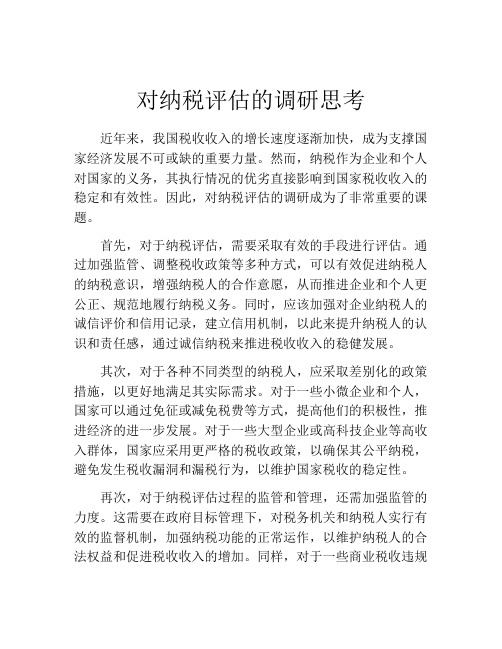 对纳税评估的调研思考

近年来，我国税收收入的增长速度逐渐加快，成为支撑国家经济发展不可或缺的重要力量。然而，纳税作为企业和个人对国家的义务，其执行情况的优劣直接影响到国家税收收入的稳定和有效性。因此，对纳税评估的调研成为了非常重要的课题。

首先，对于纳税评估，需要采取有效的手段进行评估。通过加强监管、调整税收政策等多种方式，可以有效促进纳税人的纳税意识，增强纳税人的合作意愿，从而推进企业和个人更公正、规范地履行纳税义务。同时，应该加强对企业纳税人的诚信评价和信用记录，建立信用机制，以此来提升纳税人的认识和责任感，通过诚信纳税来推进税收收入的稳健发展。

其次，对于各种不同类型的纳税人，应采取差别化的政策措施，以更好地满足其实际需求。对于一些小微企业和个人，国家可以通过免征或减免税费等方式，提高他们的积极性，推进经济的进一步发展。对于一些大型企业或高科技企业等高收入群体，国家应采用更严格的税收政策，以确保其公平纳税，避免发生税收漏洞和漏税行为，以维护国家税收的稳定性。

再次，对于纳税评估过程的监管和管理，还需加强监管的力度。这需要在政府目标管理下，对税务机关和纳税人实行有效的监督机制，加强纳税功能的正常运作，以维护纳税人的合法权益和促进税收收入的增加。同样，对于一些商业税收违规